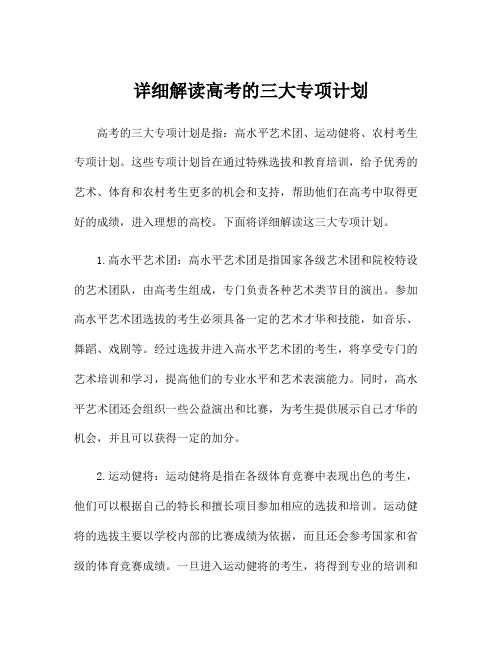 详细解读高考的三大专项计划

高考的三大专项计划是指：高水平艺术团、运动健将、农村考生专项计划。这些专项计划旨在通过特殊选拔和教育培训，给予优秀的艺术、体育和农村考生更多的机会和支持，帮助他们在高考中取得更好的成绩，进入理想的高校。下面将详细解读这三大专项计划。

1.高水平艺术团：高水平艺术团是指国家各级艺术团和院校特设的艺术团队，由高考生组成，专门负责各种艺术类节目的演出。参加高水平艺术团选拔的考生必须具备一定的艺术才华和技能，如音乐、舞蹈、戏剧等。经过选拔并进入高水平艺术团的考生，将享受专门的艺术培训和学习，提高他们的专业水平和艺术表演能力。同时，高水平艺术团还会组织一些公益演出和比赛，为考生提供展示自己才华的机会，并且可以获得一定的加分。

2.运动健将：运动健将是指在各级体育竞赛中表现出色的考生，他们可以根据自己的特长和擅长项目参加相应的选拔和培训。运动健将的选拔主要以学校内部的比赛成绩为依据，而且还会参考国家和省级的体育竞赛成绩。一旦进入运动健将的考生，将得到专业的培训和